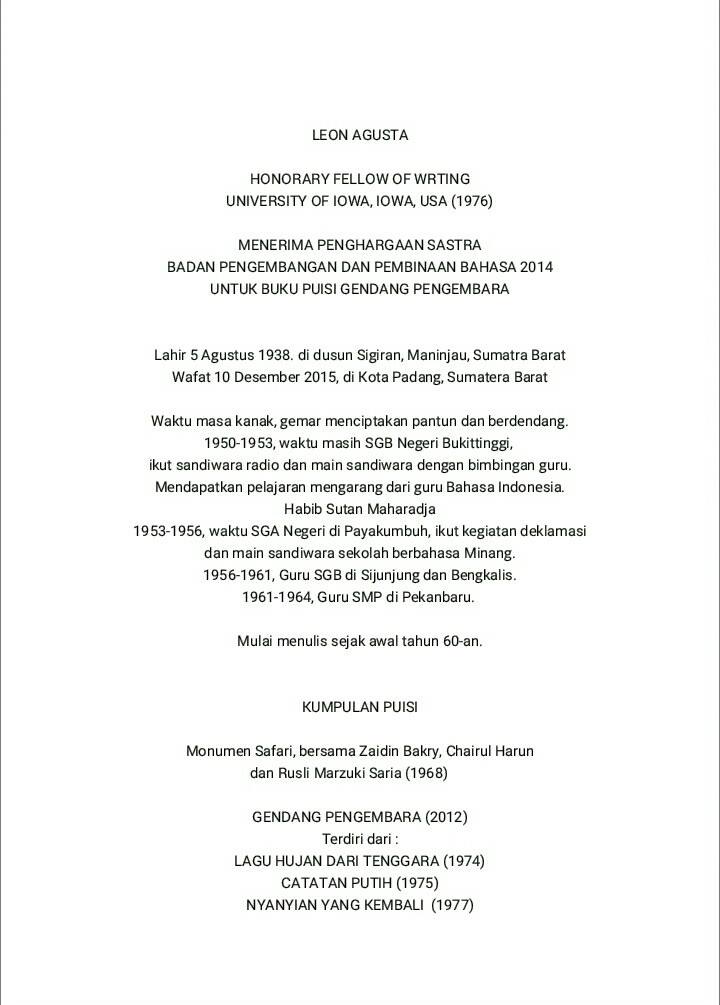 LEON AGUSTA

HONORARY FELLOW OF WRTING
UNIVERSITY OF IOWA, IOWA, USA (1976)

MENERIMA PENGHARGAAN SASTRA
BADAN PENGEMBANGAN DAN PEMBINAAN BAHASA 2014
UNTUK BUKU PUISI GENDANG PENGEMBARA

Lahir 5 Agustus 1938. di dusun Sigiran, Maninjau, Sumatra Barat
Wafat 10 Desember 2015, di Kota Padang, Sumatera Barat

Waktu masa kanak, gemar menciptakan pantun dan berdendang.
1950-1953, waktu masih SGB Negeri Bukittinggi,
ikut sandiwara radio dan main sandiwara dengan bimbingan guru.
Mendapatkan pelajaran mengarang dari guru Bahasa Indonesia.
Habib Sutan Maharadja
1953-1956, waktu SGA Negeri di Payakumbuh, ikut kegiatan deklamasi
dan main sandiwara sekolah berbahasa Minang.
1956-1961, Guru SGB di Sijunjung dan Bengkalis.
1961-1964, Guru SMP di Pekanbaru.

Mulai menulis sejak awal tahun 60-an.

KUMPULAN PUISI

Monumen Safari, bersama Zaidin Bakry, Chairul Harun
dan Rusli Marzuki Saria (1968)

GENDANG PENGEMBARA (2012)
Terdiri dari :
LAGU HUJAN DARI TENGGARA (1974)
CATATAN PUTIH (1975)
NYANYIAN YANG KEMBALI (1977)